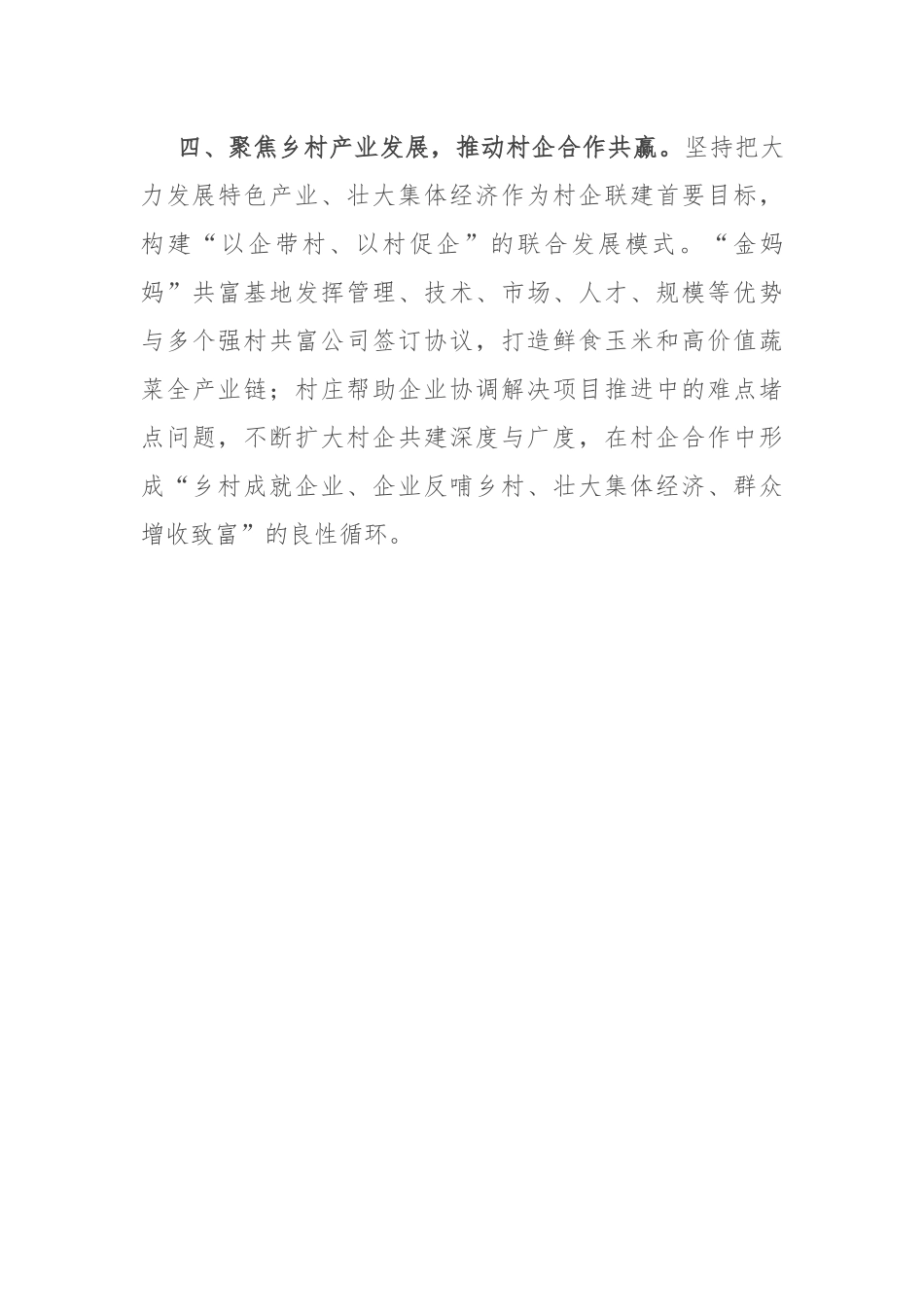 四、聚焦乡村产业发展，推动村企合作共赢。坚持把大力发展特色产业、壮大集体经济作为村企联建首要目标，构建“以企带村、以村促企”的联合发展模式。“金妈妈”共富基地发挥管理、技术、市场、人才、规模等优势与多个强村共富公司签订协议，打造鲜食玉米和高价值蔬菜全产业链；村庄帮助企业协调解决项目推进中的难点堵点问题，不断扩大村企共建深度与广度，在村企合作中形成“乡村成就企业、企业反哺乡村、壮大集体经济、群众增收致富”的良性循环。